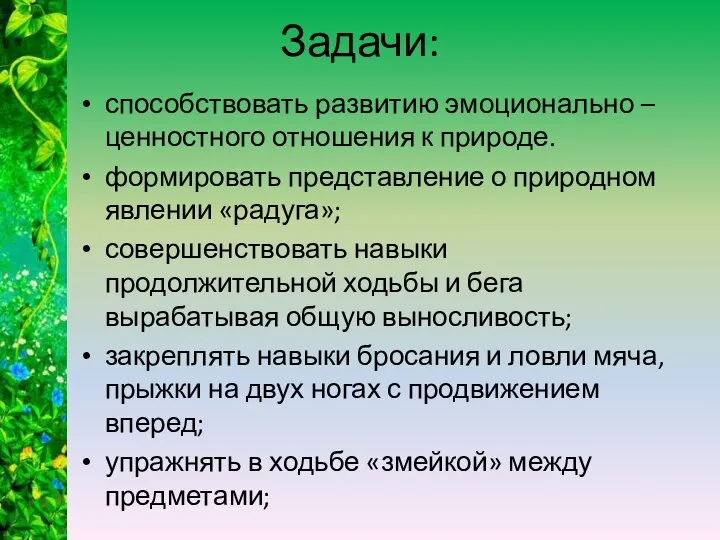 Задачи:

• способствовать развитию эмоционально – ценностного отношения к природе.
• формировать представление о природном явлении «радуга»;
• совершенствовать навыки продолжительной ходьбы и бега вырабатывая общую выносливость;
• закреплять навыки бросания и ловли мяча, прыжки на двух ногах с продвижением вперед;
• упражнять в ходьбе «змейкой» между предметами;